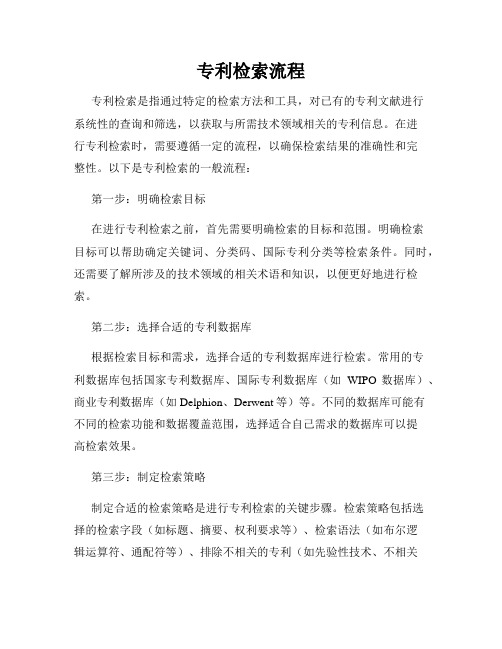 专利检索流程

专利检索是指通过特定的检索方法和工具，对已有的专利文献进行系统性的查询和筛选，以获取与所需技术领域相关的专利信息。在进行专利检索时，需要遵循一定的流程，以确保检索结果的准确性和完整性。以下是专利检索的一般流程：

第一步：明确检索目标

在进行专利检索之前，首先需要明确检索的目标和范围。明确检索目标可以帮助确定关键词、分类码、国际专利分类等检索条件。同时，还需要了解所涉及的技术领域的相关术语和知识，以便更好地进行检索。

第二步：选择合适的专利数据库

根据检索目标和需求，选择合适的专利数据库进行检索。常用的专利数据库包括国家专利数据库、国际专利数据库（如 WIPO 数据库）、商业专利数据库（如 Delphion、Derwent 等）等。不同的数据库可能有不同的检索功能和数据覆盖范围，选择适合自己需求的数据库可以提高检索效果。

第三步：制定检索策略

制定合适的检索策略是进行专利检索的关键步骤。检索策略包括选择的检索字段（如标题、摘要、权利要求等）、检索语法（如布尔逻辑运算符、通配符等）、排除不相关的专利（如先验性技术、不相关